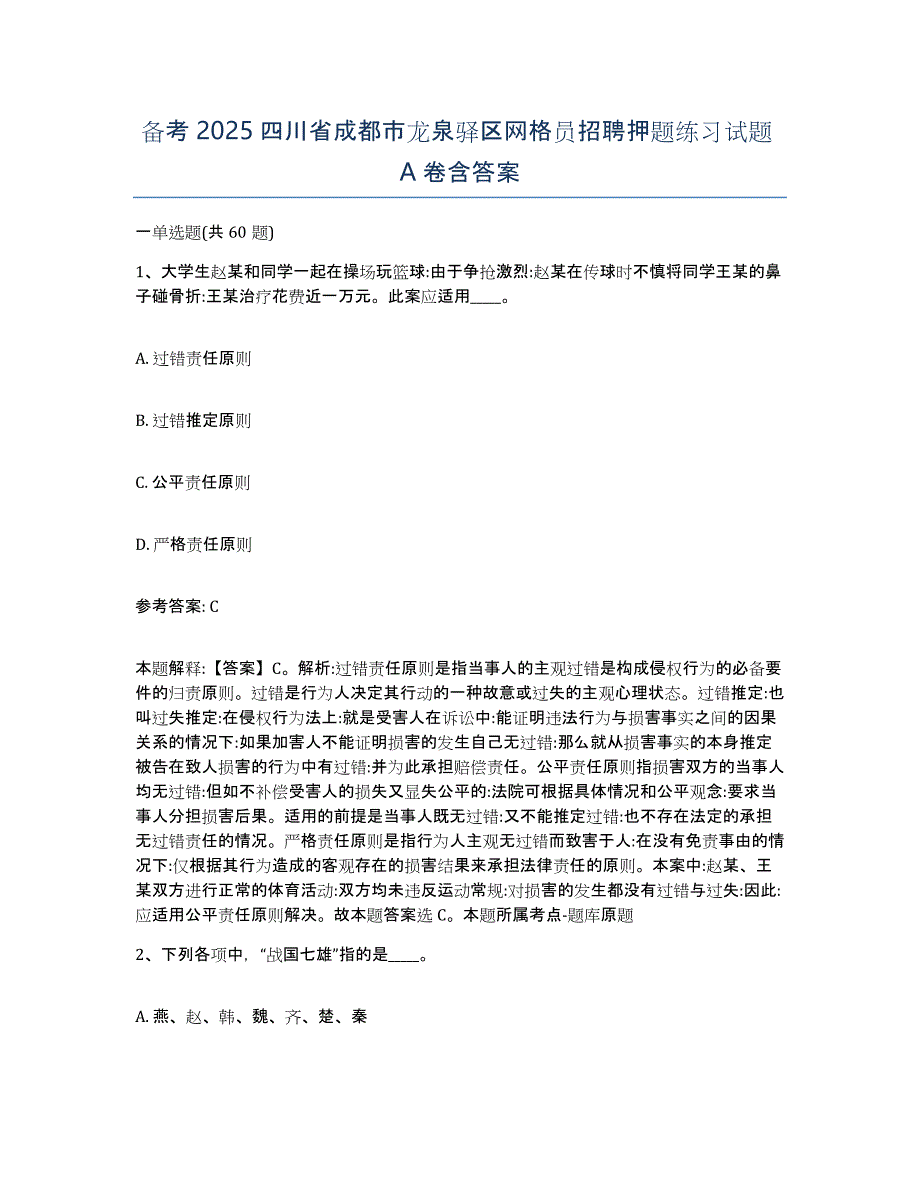 备考 2025 四川省成都市龙泉驿区网格员招聘押题练习试题 A 卷含答案

一单选题(共 60 题)

1、大学生赵某和同学一起在操场玩篮球:由于争抢激烈:赵某在传球时不慎将同学王某的鼻子碰骨折:王某治疗花费近一万元。此案应适用____。

A. 过错责任原则

B. 过错推定原则

C. 公平责任原则

D. 严格责任原则

参考答案: C

本题解释:【答案】C。解析:过错责任原则是指当事人的主观过错是构成侵权行为的必备要件的归责原则。过错是行为人决定其行动的一种故意或过失的主观心理状态。过错推定:也叫过失推定:在侵权行为法上:就是受害人在诉讼中:能证明违法行为与损害事实之间的因果关系的情况下:如果加害人不能证明损害的发生自己无过错:那么就从损害事实的本身推定被告在致人损害的行为中有过错:并为此承担赔偿责任。公平责任原则指损害双方的当事人均无过错:但如不补偿受害人的损失又显失公平的:法院可根据具体情况和公平观念:要求当事人分担损害后果。适用的前提是当事人既无过错:又不能推定过错:也不存在法定的承担无过错责任的情况。严格责任原则是指行为人主观无过错而致害于人:在没有免责事由的情况下:仅根据其行为造成的客观存在的损害结果来承担法律责任的原则。本案中:赵某、王某双方进行正常的体育活动:双方均未违反运动常规:对损害的发生都没有过错与过失:因此:应适用公平责任原则解决。故本题答案选 C。本题所属考点-题库原题

2、下列各项中,“战国七雄”指的是____。

A. 燕、赵、韩、魏、齐、楚、秦